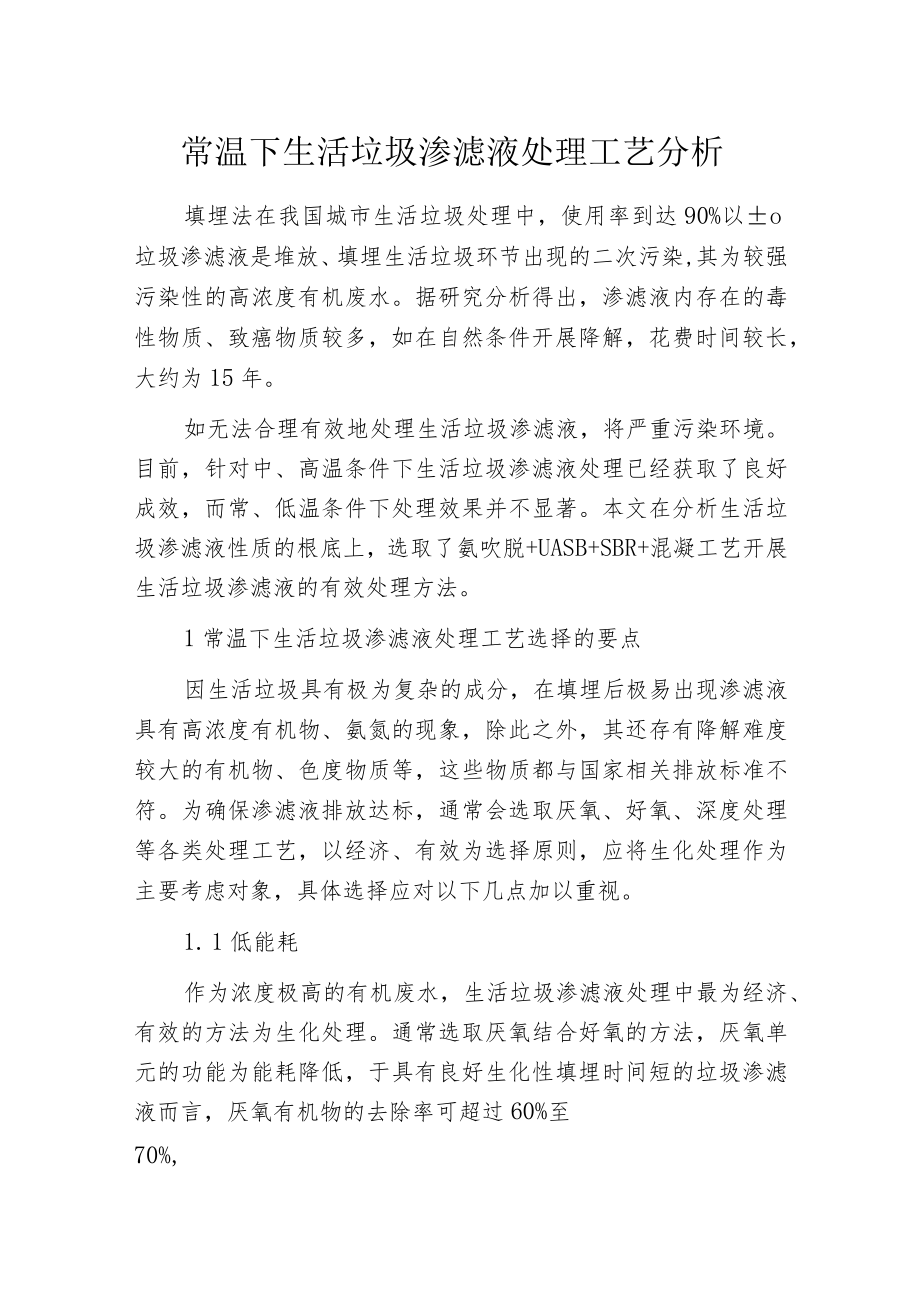 常温下生活垃圾渗滤液处理工艺分析

填埋法在我国城市生活垃圾处理中，使用率到达90%以±o垃圾渗滤液是堆放、填埋生活垃圾环节出现的二次污染,其为较强污染性的高浓度有机废水。据研究分析得出，渗滤液内存在的毒性物质、致癌物质较多，如在自然条件开展降解，花费时间较长，大约为15年。

如无法合理有效地处理生活垃圾渗滤液，将严重污染环境。目前，针对中、高温条件下生活垃圾渗滤液处理已经获取了良好成效，而常、低温条件下处理效果并不显著。本文在分析生活垃圾渗滤液性质的根底上，选取了氨吹脱+UASB+SBR+混凝工艺开展生活垃圾渗滤液的有效处理方法。

1常温下生活垃圾渗滤液处理工艺选择的要点

因生活垃圾具有极为复杂的成分，在填埋后极易出现渗滤液具有高浓度有机物、氨氮的现象，除此之外，其还存有降解难度较大的有机物、色度物质等，这些物质都与国家相关排放标准不符。为确保渗滤液排放达标，通常会选取厌氧、好氧、深度处理等各类处理工艺，以经济、有效为选择原则，应将生化处理作为主要考虑对象，具体选择应对以下几点加以重视。

1.1低能耗

作为浓度极高的有机废水，生活垃圾渗滤液处理中最为经济、有效的方法为生化处理。通常选取厌氧结合好氧的方法，厌氧单元的功能为能耗降低，于具有良好生化性填埋时间短的垃圾渗滤液而言，厌氧有机物的去除率可超过60%至

70%,